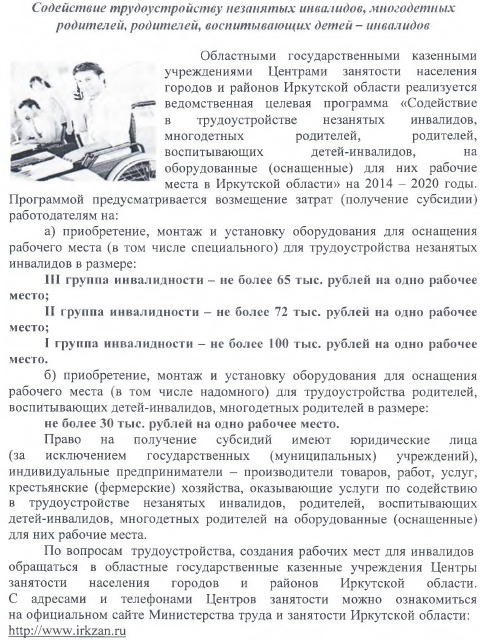 Содействие трудоустройству незанятых инвалидов, многодетных родителей, родителей, воспитывающих детей – инвалидов

Областными государственными казенными учреждениями Центрами занятости населения городов и районов Иркутской области реализуется ведомственная целевая программа «Содействие в трудоустройстве незанятых инвалидов, многодетных родителей, родителей, воспитывающих детей-инвалидов, на оборудованные (оснащенные) для них рабочие места в Иркутской области» на 2014 – 2020 годы. Программой предусматривается возмещение затрат (получение субсидии) работодателям на:

а) приобретение, монтаж и установку оборудования для оснащения рабочего места (в том числе специального) для трудоустройства незанятых инвалидов в размере:

III группа инвалидности – не более 65 тыс. рублей на одно рабочее место;

II группа инвалидности – не более 72 тыс. рублей на одно рабочее место;

I группа инвалидности – не более 100 тыс. рублей на одно рабочее место.

б) приобретение, монтаж и установку оборудования для оснащения рабочего места (в том числе надомного) для трудоустройства родителей, воспитывающих детей-инвалидов, многодетных родителей в размере:

не более 30 тыс. рублей на одно рабочее место.

Право на получение субсидий имеют юридические лица (за исключением государственных (муниципальных) учреждений), индивидуальные предприниматели – производители товаров, работ, услуг, крестьянские (фермерские) хозяйства, оказывающие услуги по содействию в трудоустройстве незанятых инвалидов, родителей, воспитывающих детей-инвалидов, многодетных родителей на оборудованные (оснащенные) для них рабочие места.

По вопросам трудоустройства, создания рабочих мест для инвалидов обращаться в областные государственные казенные учреждения Центры занятости населения городов и районов Иркутской области. С адресами и телефонами Центров занятости можно ознакомиться на официальном сайте Министерства труда и занятости Иркутской области: http://www.irkzan.ru